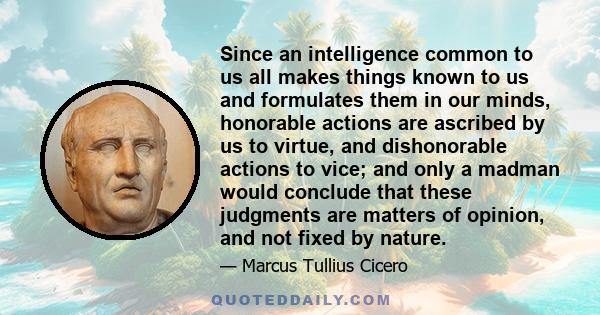 Since an intelligence common to us all makes things known to us and formulates them in our minds, honorable actions are ascribed by us to virtue, and dishonorable actions to vice; and only a madman would conclude that these judgments are matters of opinion, and not fixed by nature.

— Marcus Tullius Cicero

QUOTEDDAILY.COM